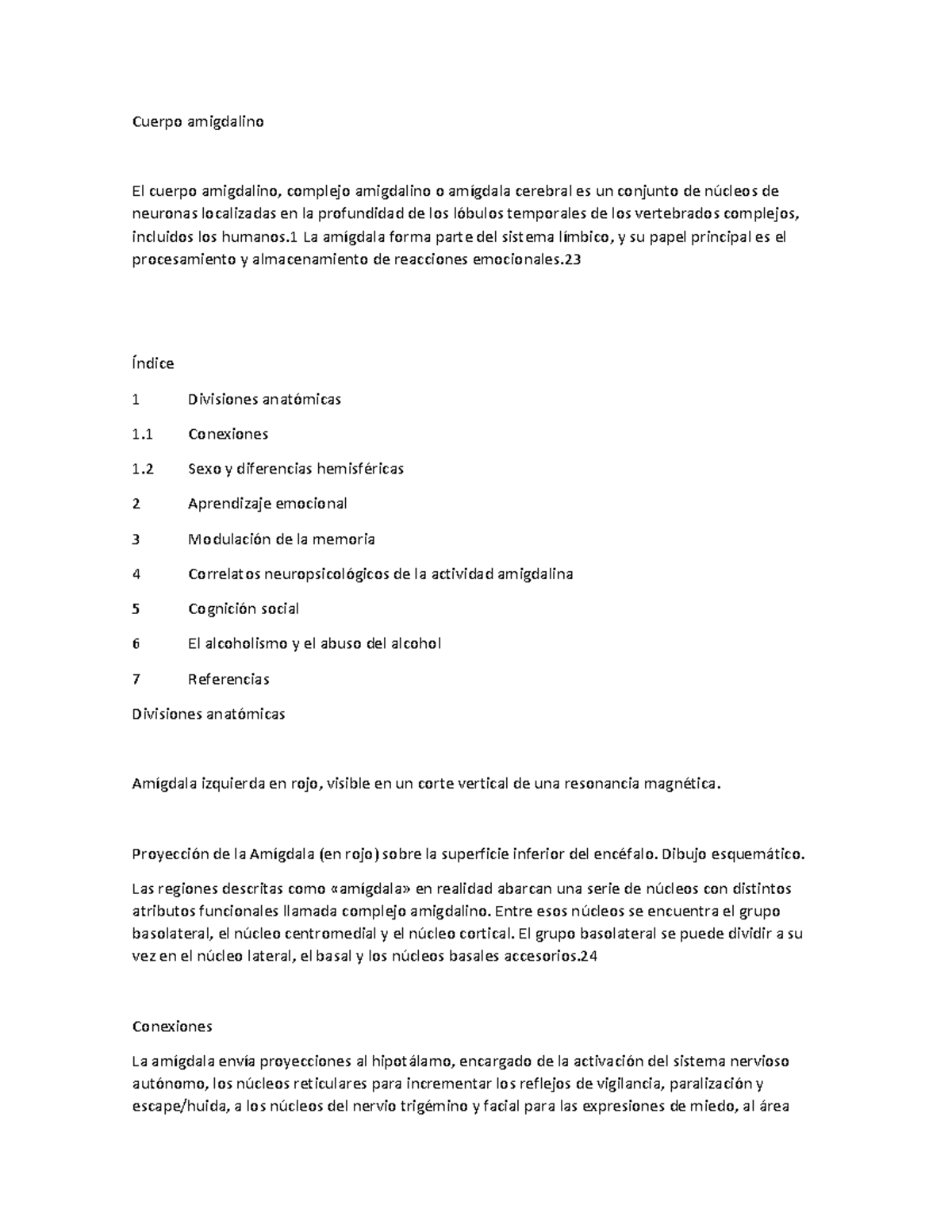 Cuerpo amigdalino

El cuerpo amigdalino, complejo amigdalino o amígdala cerebral es un conjunto de núcleos de neuronas localizadas en la profundidad de los lóbulos temporales de los vertebrados complejos, incluidos los humanos.1 La amígdala forma parte del sistema límbico, y su papel principal es el procesamiento y almacenamiento de reacciones emocionales.23

Índice

1 Divisiones anatómicas

1.1 Conexiones

1.2 Sexo y diferencias hemisféricas

2 Aprendizaje emocional

3 Modulación de la memoria

4 Correlatos neuropsicológicos de la actividad amigdalina

5 Cognición social

6 El alcoholismo y el abuso del alcohol

7 Referencias

Divisiones anatómicas

Amígdala izquierda en rojo, visible en un corte vertical de una resonancia magnética.

Proyección de la Amígdala (en rojo) sobre la superficie inferior del encéfalo. Dibujo esquemático.

Las regiones descritas como «amígdala» en realidad abarcan una serie de núcleos con distintos atributos funcionales llamada complejo amigdalino. Entre esos núcleos se encuentra el grupo basolateral, el núcleo centromedial y el núcleo cortical. El grupo basolateral se puede dividir a su vez en el núcleo lateral, el basal y los núcleos basales accesorios.24

Conexiones

La amígdala envía proyecciones al hipotálamo, encargado de la activación del sistema nervioso autónomo, los núcleos reticulares para incrementar los reflejos de vigilancia, paralización y escape/huida, a los núcleos del nervio trigémino y facial para las expresiones de miedo, al área